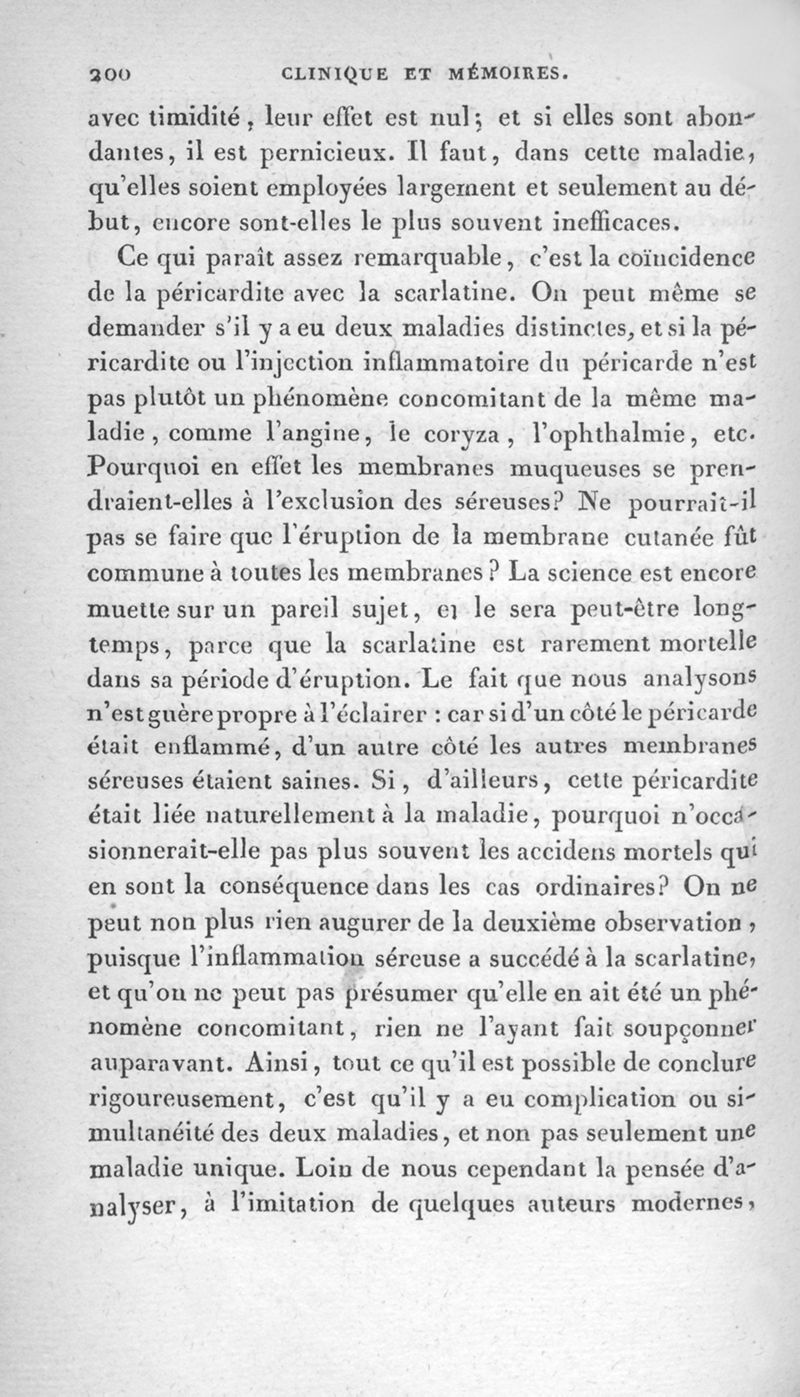 200 CLINIQUE ET MÉMOIRES.

avec timidité, leur effet est nul; et si elles sont abondantes, il est pernicieux. Il faut, dans cette maladie, qu'elles soient employées largement et seulement au début, encore sont-elles le plus souvent inefficaces.

Ce qui paraît assez remarquable, c'est la coïncidence de la péricardite avec la scarlatine. On peut même se demander s'il y a eu deux maladies distinctes, et si la péricardite ou l'injection inflammatoire du péricarde n'est pas plutôt un phénomène concomitant de la même maladie, comme l'angine, le coryza, l'ophthalmie, etc. Pourquoi en effet les membranes muqueuses se prendraient-elles à l'exclusion des séreuses? Ne pourrait-il pas se faire que l'éruption de la membrane cutanée fût commune à toutes les membranes? La science est encore muette sur un pareil sujet, et le sera peut-être longtemps, parce que la scarlatine est rarement mortelle dans sa période d'éruption. Le fait que nous analysons n'est guère propre à l'éclairer : car si d'un côté le péricarde était enflammé, d'un autre côté les autres membranes séreuses étaient saines. Si, d'ailleurs, cette péricardite était liée naturellement à la maladie, pourquoi n'occasionnerait-elle pas plus souvent les accidens mortels qui en sont la conséquence dans les cas ordinaires? On ne peut non plus rien augurer de la deuxième observation, puisque l'inflammation séreuse a succédé à la scarlatine, et qu'on ne peut pas présumer qu'elle en ait été un phénomène concomitant, rien ne l'ayant fait soupçonner auparavant. Ainsi, tout ce qu'il est possible de conclure rigoureusement, c'est qu'il y a eu complication ou simultanéité des deux maladies, et non pas seulement une maladie unique. Loin de nous cependant la pensée d'analyser, à l'imitation de quelques auteurs modernes,